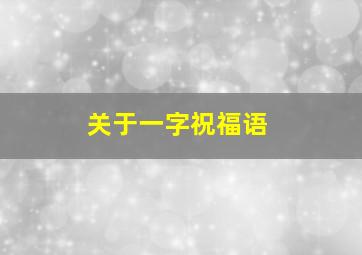 关于一字祝福语